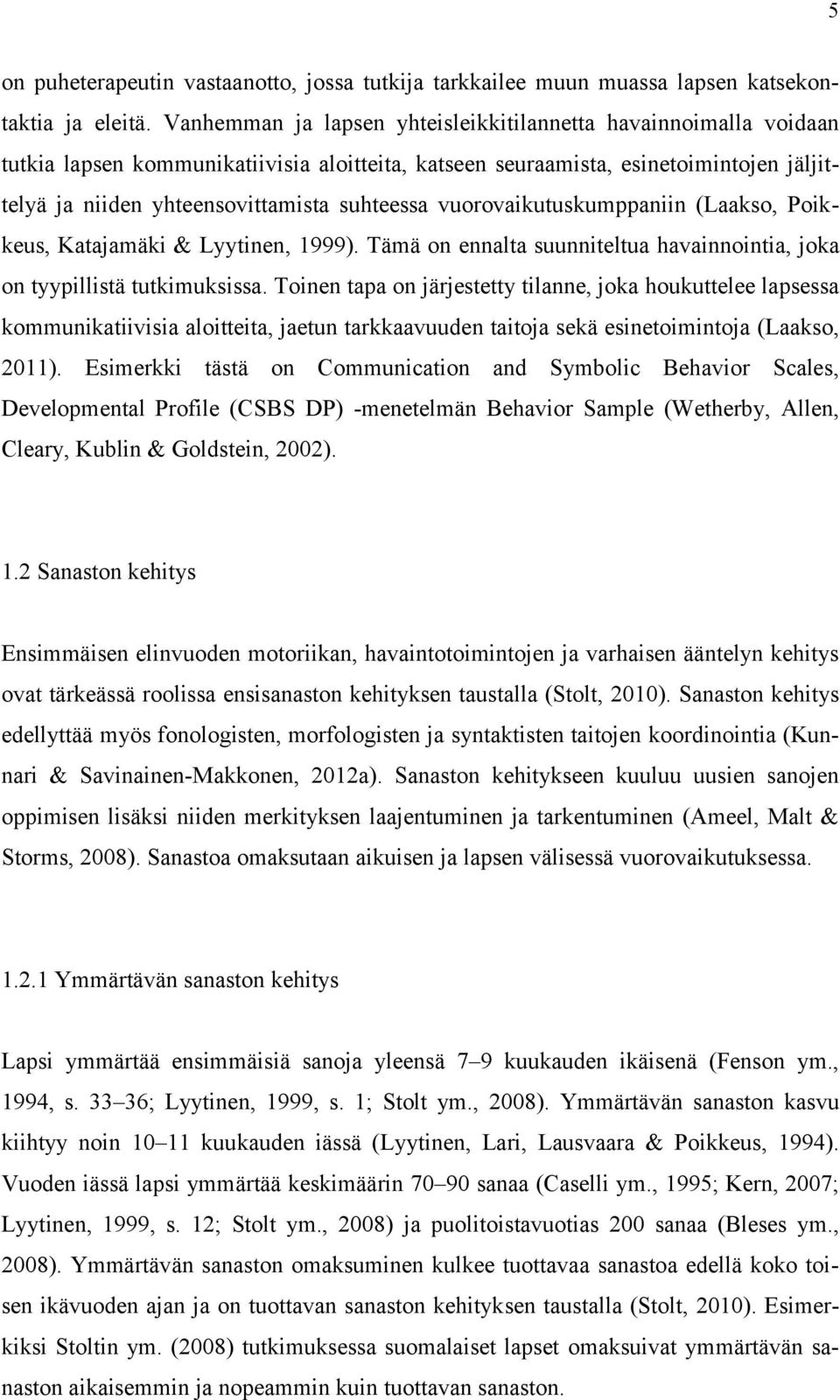 5

on puheterapeutin vastaanotto, jossa tutkija tarkkailee muun muassa lapsen katsekontaktia ja eleitä. Vanhemman ja lapsen yhteisleikkitilannetta havainnoimalla voidaan tutkia lapsen kommunikatiivisia aloitteita, katseen seuraamista, esinetoimintojen jäljittelyä ja niiden yhteensovittamista suhteessa vuorovaikutuskumppaniin (Laakso, Poikkeus, Katajamäki & Lyytinen, 1999). Tämä on ennalta suunniteltua havainnointia, joka on tyypillistä tutkimuksissa. Toinen tapa on järjestetty tilanne, joka houkuttelee lapsessa kommunikatiivisia aloitteita, jaetun tarkkaavuuden taitoja sekä esinetoimintoja (Laakso, 2011). Esimerkki tästä on Communication and Symbolic Behavior Scales, Developmental Profile (CSBS DP) -menetelmän Behavior Sample (Wetherby, Allen, Cleary, Kublin & Goldstein, 2002).

1.2 Sanaston kehitys

Ensimmäisen elinvuoden motoriikan, havaintotoimintojen ja varhaisen ääntelyn kehitys ovat tärkeässä roolissa ensisanaston kehityksen taustalla (Stolt, 2010). Sanaston kehitys edellyttää myös fonologisten, morfologisten ja syntaktisten taitojen koordinointia (Kunnari & Savinainen-Makkonen, 2012a). Sanaston kehitykseen kuuluu uusien sanojen oppimisen lisäksi niiden merkityksen laajentuminen ja tarkentuminen (Ameel, Malt & Storms, 2008). Sanastoa omaksutaan aikuisen ja lapsen välisessä vuorovaikutuksessa.

1.2.1 Ymmärtävän sanaston kehitys

Lapsi ymmärtää ensimmäisiä sanoja yleensä 7–9 kuukauden ikäisenä (Fenson ym., 1994, s. 33–36; Lyytinen, 1999, s. 1; Stolt ym., 2008). Ymmärtävän sanaston kasvu kiihtyy noin 10–11 kuukauden iässä (Lyytinen, Lari, Lausvaara & Poikkeus, 1994). Vuoden iässä lapsi ymmärtää keskimäärin 70–90 sanaa (Caselli ym., 1995; Kern, 2007; Lyytinen, 1999, s. 12; Stolt ym., 2008) ja puolitoistavuotias 200 sanaa (Bleses ym., 2008). Ymmärtävän sanaston omaksuminen kulkee tuottavaa sanastoa edellä koko toisen ikävuoden ajan ja on tuottavan sanaston kehityksen taustalla (Stolt, 2010). Esimerkiksi Stoltin ym. (2008) tutkimuksessa suomalaiset lapset omaksuivat ymmärtävän sanaston aikaisemmin ja nopeammin kuin tuottavan sanaston.